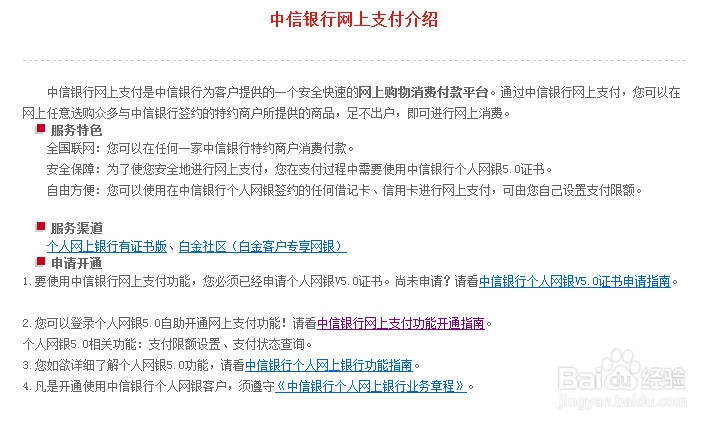 中信银行网上支付介绍

中信银行网上支付是中信银行为客户提供的一个安全快速的网上购物消费付款平台。通过中信银行网上支付，您可以在网上任意选购众多与中信银行签约的特约商户所提供的商品，足不出户，即可进行网上消费。

服务特色

全国联网：您可以在任何一家中信银行特约商户消费付款。

安全保障：为了使您安全地进行网上支付，您在支付过程中需要使用中信银行个人网银5.0证书。

自由方便：您可以使用在中信银行个人网银签约的任何借记卡、信用卡进行网上支付，可由您自己设置支付限额。

服务渠道

个人网上银行有证书版、白金社区（白金客户专享网银）

申请开通

1.要使用中信银行网上支付功能，您必须已经申请个人网银V5.0证书。尚未申请？请看中信银行个人网银V5.0证书申请指南。

2.您可以登录个人网银5.0自助开通网上支付功能！请看中信银行网上支付功能开通指南。

个人网银5.0相关功能：支付限额设置、支付状态查询。

3.您如欲详细了解个人网银5.0功能，请看中信银行个人网上银行功能指南。

4.凡是开通使用中信银行个人网银客户，须遵守《中信银行个人网上银行业务章程》。

Baidu经验
jingyan.baidu.com